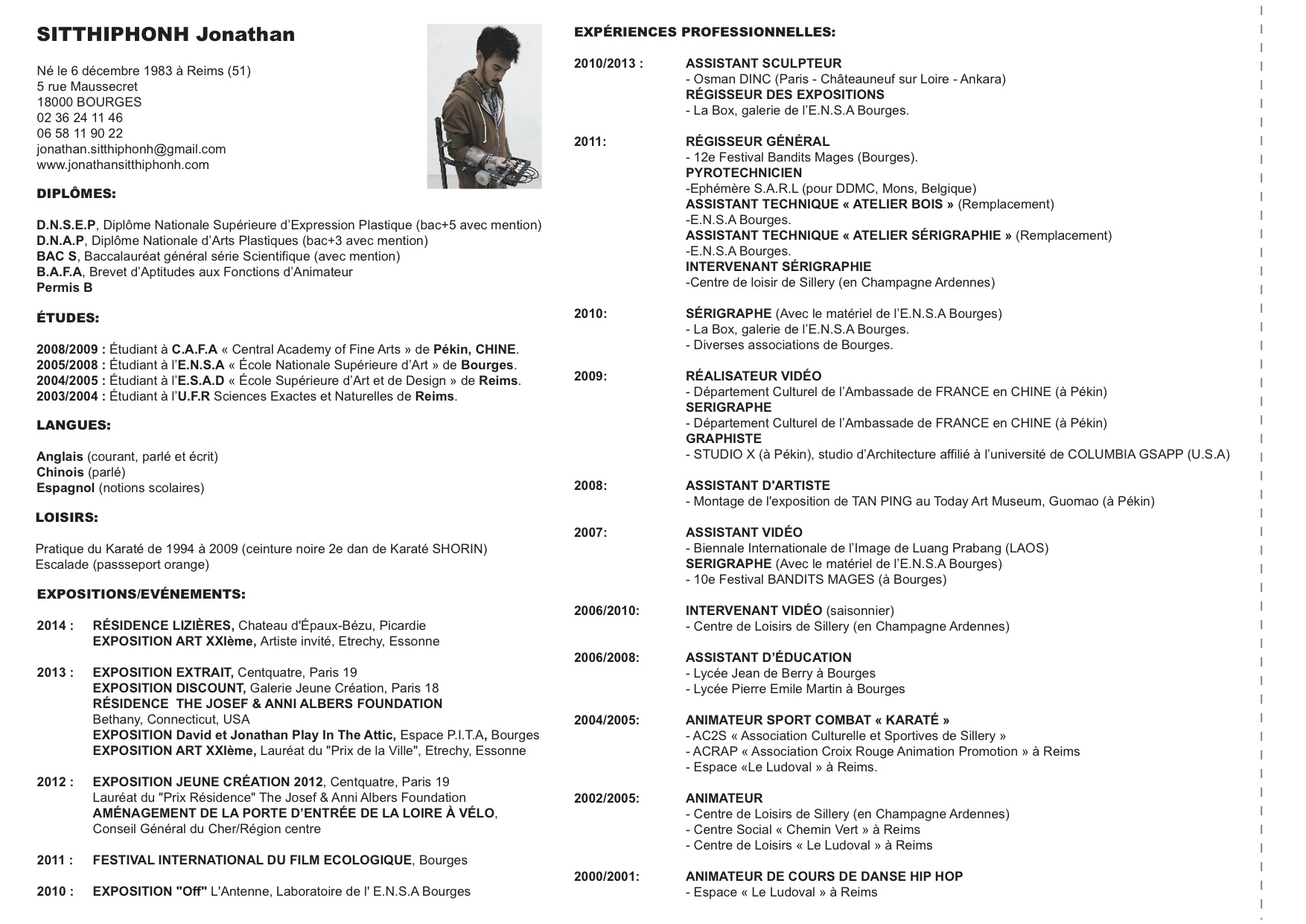 SITTHIPHONH Jonathan

Né le 6 décembre 1983 à Reims (51)
5 rue Maussecret
18000 BOURGES
02 36 24 11 46
06 58 11 90 22
jonathan.sitthiphonh@gmail.com
www.jonathansitthiphonh.com

DIPLÔMES:

D.N.S.E.P, Diplôme Nationale Supérieure d'Expression Plastique (bac+5 avec mention)
D.N.A.P, Diplôme Nationale d'Arts Plastiques (bac+3 avec mention)
BAC S, Baccalauréat général série Scientifique (avec mention)
B.A.F.A, Brevet d'Aptitudes aux Fonctions d'Animateur
Permis B

ÉTUDES:

2008/2009 : Étudiant à C.A.F.A « Central Academy of Fine Arts » de Pékin, CHINE.
2005/2008 : Étudiant à l'E.N.S.A « École Nationale Supérieure d'Art » de Bourges.
2004/2005 : Étudiant à l'E.S.A.D « École Supérieure d'Art et de Design » de Reims.
2003/2004 : Étudiant à l'U.F.R Sciences Exactes et Naturelles de Reims.

LANGUES:

Anglais (courant, parlé et écrit)
Chinois (parlé)
Espagnol (notions scolaires)

LOISIRS:

Pratique du Karaté de 1994 à 2009 (ceinture noire 2e dan de Karaté SHORIN)
Escalade (passseport orange)

EXPOSITIONS/EVÉNEMENTS:

2014 : RÉSIDENCE LIZIÈRES, Chateau d'Épaux-Bézu, Picardie
EXPOSITION ART XXIème, Artiste invité, Etrechy, Essonne

2013 : EXPOSITION EXTRAIT, Centquatre, Paris 19
EXPOSITION DISCOUNT, Galerie Jeune Création, Paris 18
RÉSIDENCE THE JOSEF & ANNI ALBERS FOUNDATION
Bethany, Connecticut, USA
EXPOSITION David et Jonathan Play In The Attic, Espace P.I.T.A, Bourges
EXPOSITION ART XXIème, Lauréat du "Prix de la Ville", Etrechy, Essonne

2012 : EXPOSITION JEUNE CRÉATION 2012, Centquatre, Paris 19
Lauréat du "Prix Résidence" The Josef & Anni Albers Foundation
AMÉNAGEMENT DE LA PORTE D'ENTRÉE DE LA LOIRE À VÉLO,
Conseil Général du Cher/Région centre

2011 : FESTIVAL INTERNATIONAL DU FILM ECOLOGIQUE, Bourges

2010 : EXPOSITION "Off" L'Antenne, Laboratoire de l' E.N.S.A Bourges

EXPÉRIENCES PROFESSIONNELLES:

2010/2013 : ASSISTANT SCULPTEUR
- Osman DINC (Paris - Châteauneuf sur Loire - Ankara)
RÉGISSEUR DES EXPOSITIONS
- La Box, galerie de l'E.N.S.A Bourges.

2011: RÉGISSEUR GÉNÉRAL
- 12e Festival Bandits Mages (Bourges).
PYROTECHNICIEN
-Ephémère S.A.R.L (pour DDMC, Mons, Belgique)
ASSISTANT TECHNIQUE « ATELIER BOIS » (Remplacement)
-E.N.S.A Bourges.
ASSISTANT TECHNIQUE « ATELIER SÉRIGRAPHIE » (Remplacement)
-E.N.S.A Bourges.
INTERVENANT SÉRIGRAPHIE
-Centre de loisir de Sillery (en Champagne Ardennes)

2010: SÉRIGRAPHE (Avec le matériel de l'E.N.S.A Bourges)
- La Box, galerie de l'E.N.S.A Bourges.
- Diverses associations de Bourges.

2009: RÉALISATEUR VIDÉO
- Département Culturel de l'Ambassade de FRANCE en CHINE (à Pékin)
SERIGRAPHE
- Département Culturel de l'Ambassade de FRANCE en CHINE (à Pékin)
GRAPHISTE
- STUDIO X (à Pékin), studio d'Architecture affilié à l'université de COLUMBIA GSAPP (U.S.A)

2008: ASSISTANT D'ARTISTE
- Montage de l'exposition de TAN PING au Today Art Museum, Guomao (à Pékin)

2007: ASSISTANT VIDÉO
- Biennale Internationale de l'Image de Luang Prabang (LAOS)
SERIGRAPHE (Avec le matériel de l'E.N.S.A Bourges)
- 10e Festival BANDITS MAGES (à Bourges)

2006/2010: INTERVENANT VIDÉO (saisonnier)
- Centre de Loisirs de Sillery (en Champagne Ardennes)

2006/2008: ASSISTANT D'ÉDUCATION
- Lycée Jean de Berry à Bourges
- Lycée Pierre Emile Martin à Bourges

2004/2005: ANIMATEUR SPORT COMBAT « KARATÉ »
- AC2S « Association Culturelle et Sportives de Sillery »
- ACRAP « Association Croix Rouge Animation Promotion » à Reims
- Espace «Le Ludoval » à Reims.

2002/2005: ANIMATEUR
- Centre de Loisirs de Sillery (en Champagne Ardennes)
- Centre Social « Chemin Vert » à Reims
- Centre de Loisirs « Le Ludoval » à Reims

2000/2001: ANIMATEUR DE COURS DE DANSE HIP HOP
- Espace « Le Ludoval » à Reims